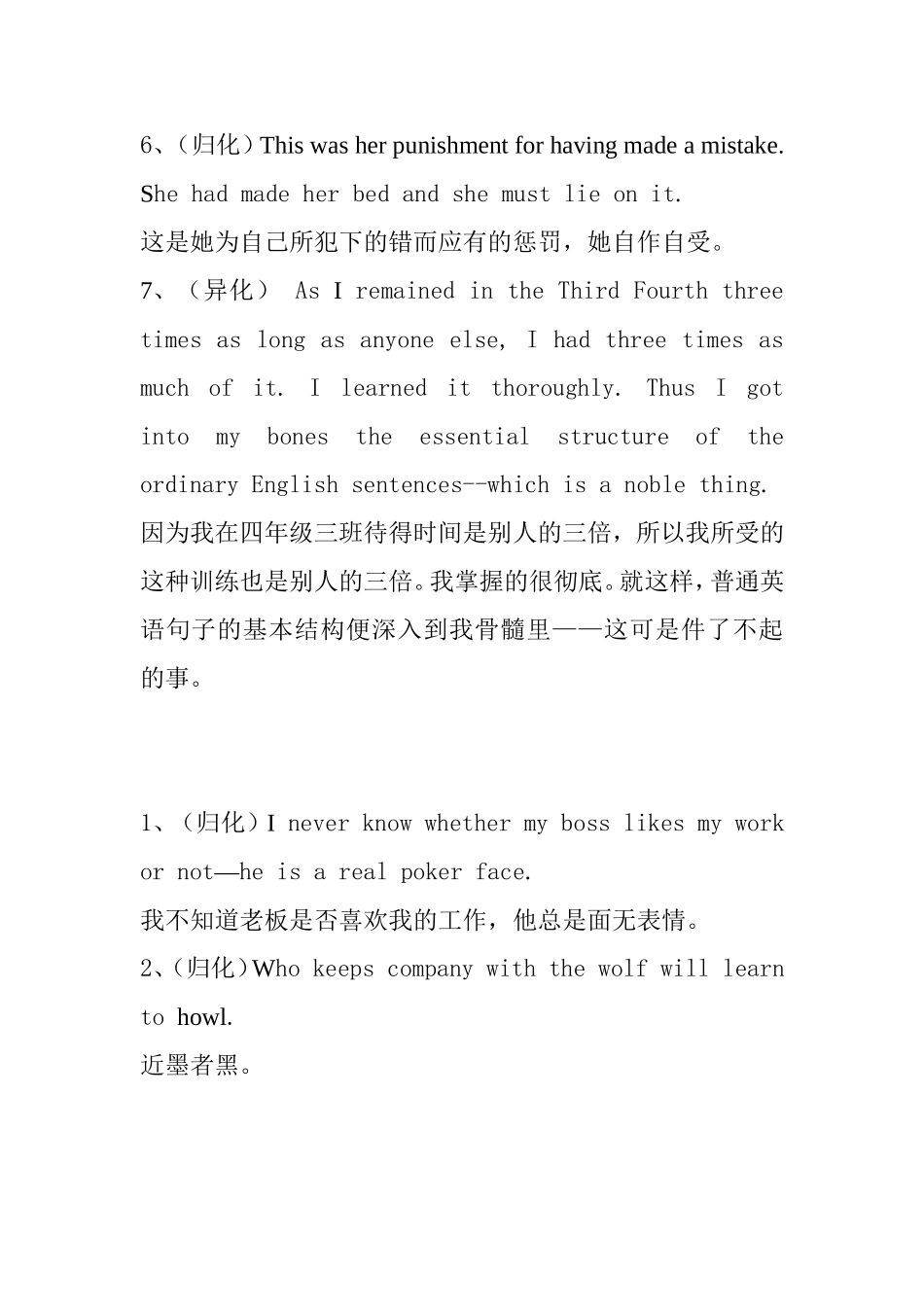 6、（归化）This was her punishment for having made a mistake. She had made her bed and she must lie on it.
这是她为自己所犯下的错而应有的惩罚，她自作自受。
7、（异化） As I remained in the Third Fourth three times as long as anyone else, I had three times as much of it. I learned it thoroughly. Thus I got into my bones the essential structure of the ordinary English sentences--which is a noble thing.
因为我在四年级三班待得时间是别人的三倍，所以我所受的这种训练也是别人的三倍。我掌握的很彻底。就这样，普通英语句子的基本结构便深入到我骨髓里——这可是件了不起的事。

1、（归化）I never know whether my boss likes my work or not—he is a real poker face.
我不知道老板是否喜欢我的工作，他总是面无表情。
2、（归化）Who keeps company with the wolf will learn to howl.
近墨者黑。